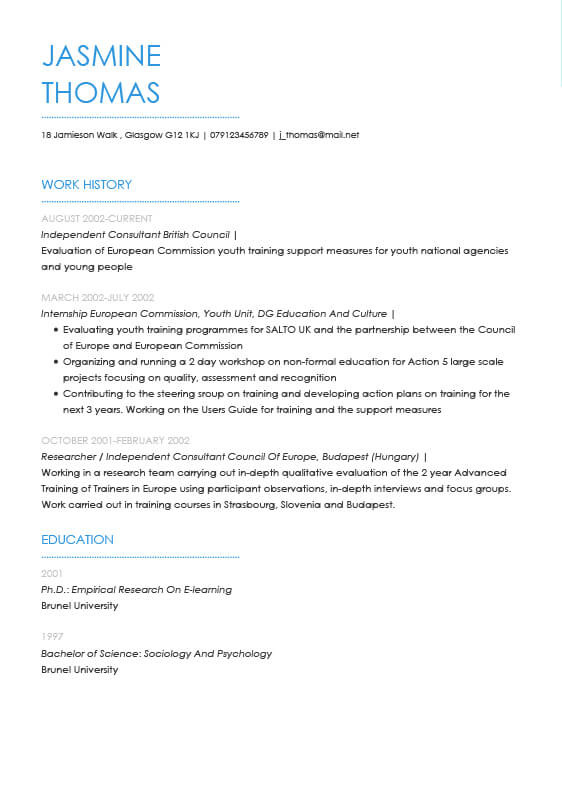 JASMINE
THOMAS

18 Jamieson Walk , Glasgow G12 1KJ | 079123456789 | j_thomas@mail.net

WORK HISTORY

AUGUST 2002-CURRENT
Independent Consultant British Council |
Evaluation of European Commission youth training support measures for youth national agencies and young people

MARCH 2002-JULY 2002
Internship European Commission, Youth Unit, DG Education And Culture |
• Evaluating youth training programmes for SALTO UK and the partnership between the Council of Europe and European Commission
• Organizing and running a 2 day workshop on non-formal education for Action 5 large scale projects focusing on quality, assessment and recognition
• Contributing to the steering sroup on training and developing action plans on training for the next 3 years. Working on the Users Guide for training and the support measures

OCTOBER 2001-FEBRUARY 2002
Researcher / Independent Consultant Council Of Europe, Budapest (Hungary) |
Working in a research team carrying out in-depth qualitative evaluation of the 2 year Advanced Training of Trainers in Europe using participant observations, in-depth interviews and focus groups. Work carried out in training courses in Strasbourg, Slovenia and Budapest.

EDUCATION

2001
Ph.D.: Empirical Research On E-learning
Brunel University

1997
Bachelor of Science: Sociology And Psychology
Brunel University